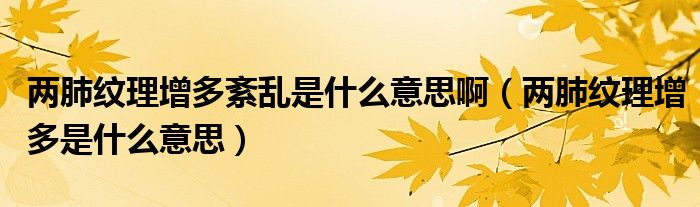 两肺纹理增多紊乱是什么意思啊（两肺纹理增多是什么意思）